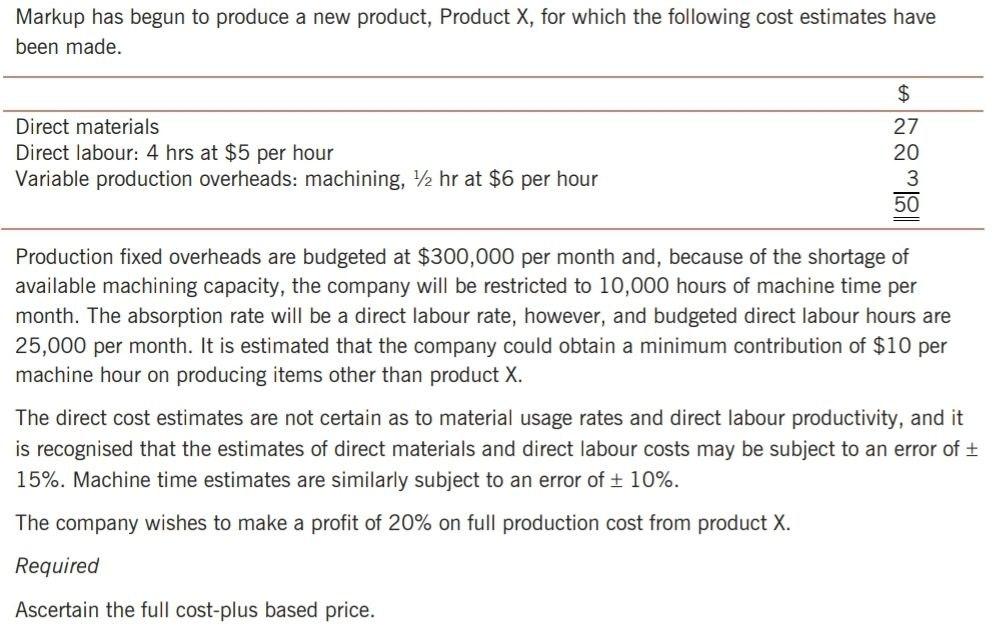 Markup has begun to produce a new product, Product X, for which the following cost estimates have been made.

| | $ |
|---|---|
| Direct materials | 27 |
| Direct labour: 4 hrs at $5 per hour | 20 |
| Variable production overheads: machining, ½ hr at $6 per hour | 3 |
| | 50 |

Production fixed overheads are budgeted at $300,000 per month and, because of the shortage of available machining capacity, the company will be restricted to 10,000 hours of machine time per month. The absorption rate will be a direct labour rate, however, and budgeted direct labour hours are 25,000 per month. It is estimated that the company could obtain a minimum contribution of $10 per machine hour on producing items other than product X.

The direct cost estimates are not certain as to material usage rates and direct labour productivity, and it is recognised that the estimates of direct materials and direct labour costs may be subject to an error of ± 15%. Machine time estimates are similarly subject to an error of ± 10%.

The company wishes to make a profit of 20% on full production cost from product X.

Required

Ascertain the full cost-plus based price.